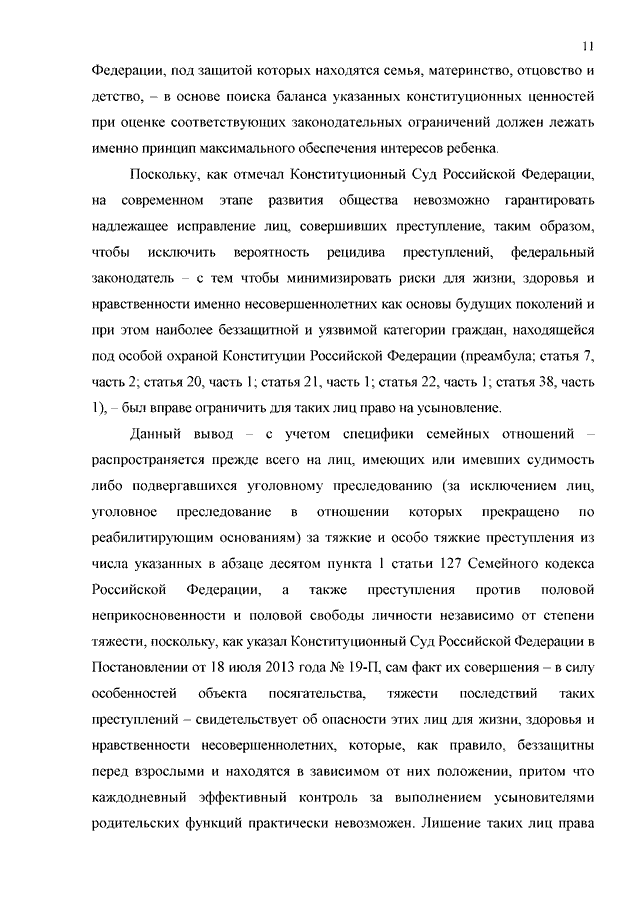 11

Федерации, под защитой которых находятся семья, материнство, отцовство и детство, – в основе поиска баланса указанных конституционных ценностей при оценке соответствующих законодательных ограничений должен лежать именно принцип максимального обеспечения интересов ребенка.

Поскольку, как отмечал Конституционный Суд Российской Федерации, на современном этапе развития общества невозможно гарантировать надлежащее исправление лиц, совершивших преступление, таким образом, чтобы исключить вероятность рецидива преступлений, федеральный законодатель – с тем чтобы минимизировать риски для жизни, здоровья и нравственности именно несовершеннолетних как основы будущих поколений и при этом наиболее беззащитной и уязвимой категории граждан, находящейся под особой охраной Конституции Российской Федерации (преамбула; статья 7, часть 2; статья 20, часть 1; статья 21, часть 1; статья 22, часть 1; статья 38, часть 1), – был вправе ограничить для таких лиц право на усыновление.

Данный вывод – с учетом специфики семейных отношений – распространяется прежде всего на лиц, имеющих или имевших судимость либо подвергавшихся уголовному преследованию (за исключением лиц, уголовное преследование в отношении которых прекращено по реабилитирующим основаниям) за тяжкие и особо тяжкие преступления из числа указанных в абзаце десятом пункта 1 статьи 127 Семейного кодекса Российской Федерации, а также преступления против половой неприкосновенности и половой свободы личности независимо от степени тяжести, поскольку, как указал Конституционный Суд Российской Федерации в Постановлении от 18 июля 2013 года № 19-П, сам факт их совершения – в силу особенностей объекта посягательства, тяжести последствий таких преступлений – свидетельствует об опасности этих лиц для жизни, здоровья и нравственности несовершеннолетних, которые, как правило, беззащитны перед взрослыми и находятся в зависимом от них положении, притом что каждодневный эффективный контроль за выполнением усыновителями родительских функций практически невозможен. Лишение таких лиц права